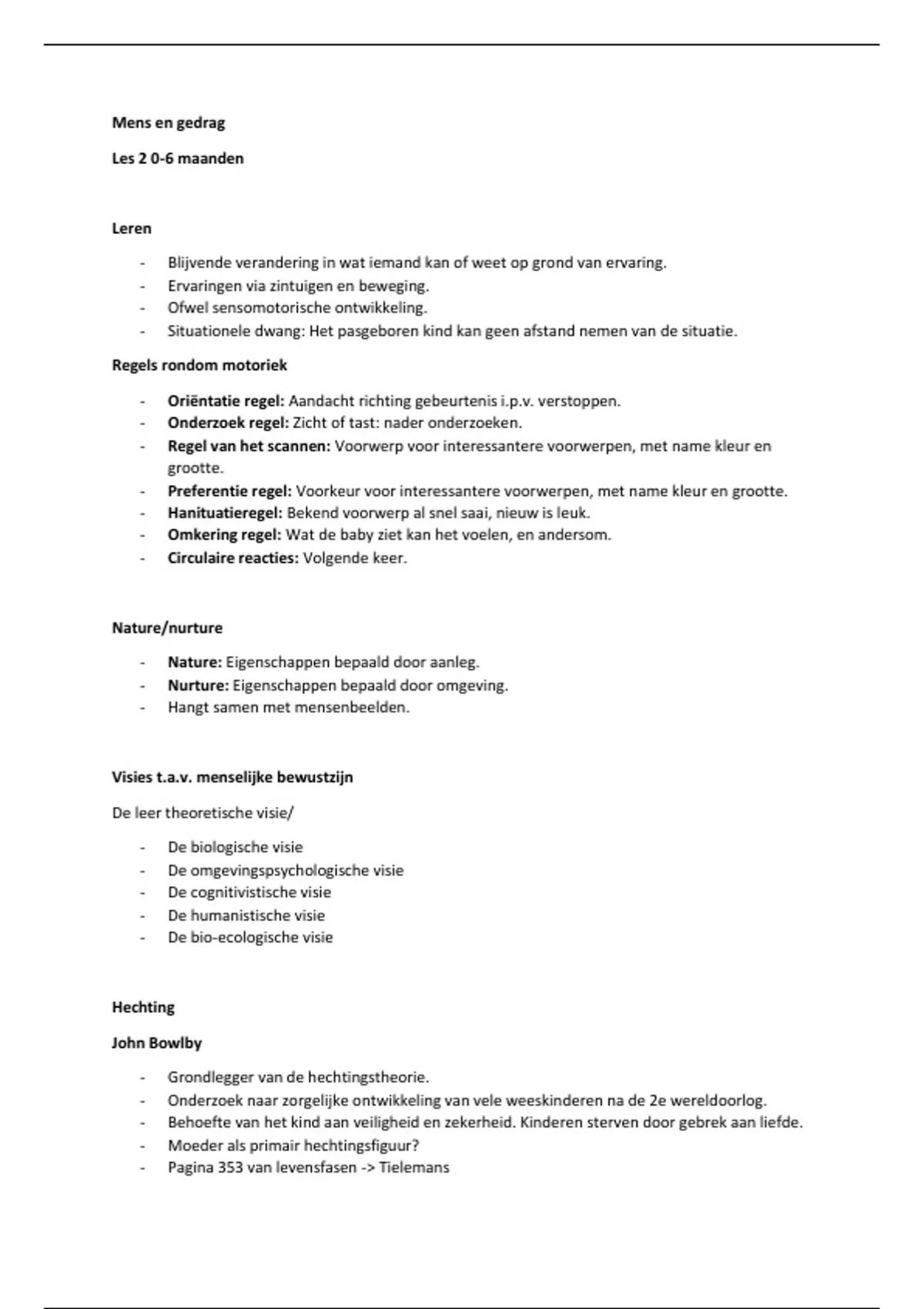 Mens en gedrag

Les 2 0-6 maanden

Leren

- Blijvende verandering in wat iemand kan of weet op grond van ervaring.
- Ervaringen via zintuigen en beweging.
- Ofwel sensomotorische ontwikkeling.
- Situationele dwang: Het pasgeboren kind kan geen afstand nemen van de situatie.

Regels rondom motoriek

- Oriëntatie regel: Aandacht richting gebeurtenis i.p.v. verstoppen.
- Onderzoek regel: Zicht of tast: nader onderzoeken.
- Regel van het scannen: Voorwerp voor interessantere voorwerpen, met name kleur en grootte.
- Preferentie regel: Voorkeur voor interessantere voorwerpen, met name kleur en grootte.
- Hanituatieregel: Bekend voorwerp al snel saai, nieuw is leuk.
- Omkering regel: Wat de baby ziet kan het voelen, en andersom.
- Circulaire reacties: Volgende keer.

Nature/nurture

- Nature: Eigenschappen bepaald door aanleg.
- Nurture: Eigenschappen bepaald door omgeving.
- Hangt samen met mensenbeelden.

Visies t.a.v. menselijke bewustzijn

De leer theoretische visie/

- De biologische visie
- De omgevingspsychologische visie
- De cognitivistische visie
- De humanistische visie
- De bio-ecologische visie

Hechting

John Bowlby

- Grondlegger van de hechtingstheorie.
- Onderzoek naar zorgelijke ontwikkeling van vele weeskinderen na de 2e wereldoorlog.
- Behoefte van het kind aan veiligheid en zekerheid. Kinderen sterven door gebrek aan liefde.
- Moeder als primair hechtingsfiguur?
- Pagina 353 van levensfasen -> Tielemans